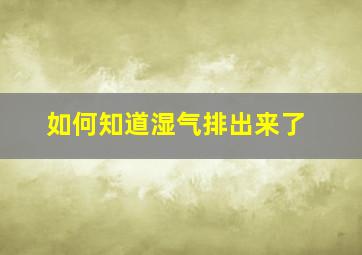 如何知道湿气排出来了